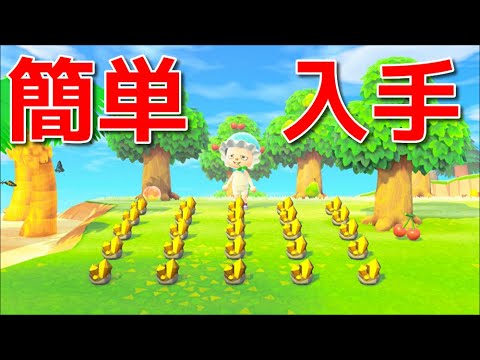 簡単 入手